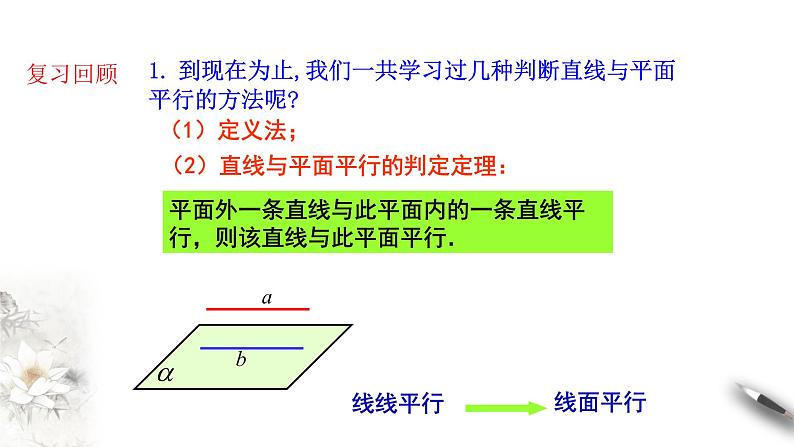 复习回顾

1.到现在为止,我们一共学习过几种判断直线与平面平行的方法呢?

（1）定义法；

（2）直线与平面平行的判定定理：

平面外一条直线与此平面内的一条直线平行，则该直线与此平面平行.

$a$

$b$

$\alpha$

线线平行 线面平行